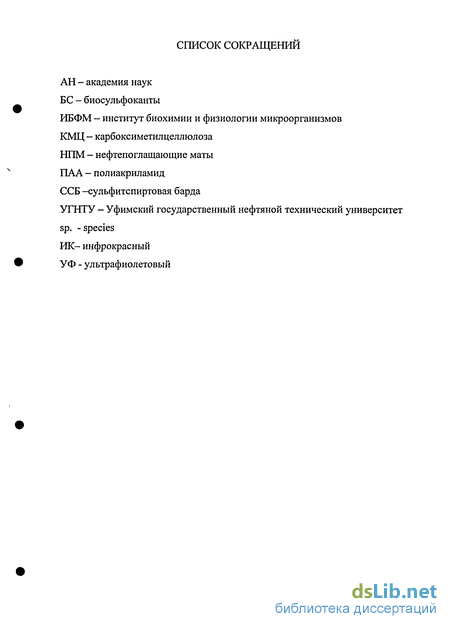 СПИСОК СОКРАЩЕНИЙ

АН – академия наук

БС – биосульфоканты

ИБФМ – институт биохимии и физиологии микроорганизмов

КМЦ – карбоксиметилцеллюлоза

НПМ – нефтепоглащающие маты

ПАА – полиакриламид

ССБ –сульфитспиртовая барда

УГНТУ – Уфимский государственный нефтяной технический университет

sp. - species

ИК– инфрокрасный

УФ - ультрафиолетовый

dsLib.net
библиотека диссертаций